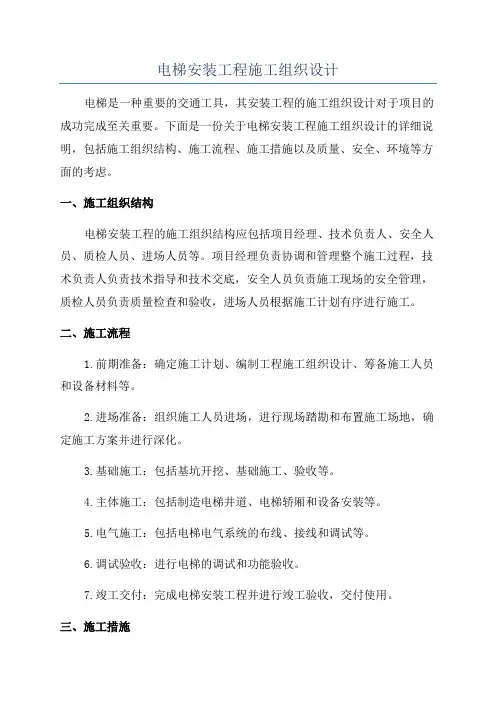 电梯安装工程施工组织设计

电梯是一种重要的交通工具，其安装工程的施工组织设计对于项目的成功完成至关重要。下面是一份关于电梯安装工程施工组织设计的详细说明，包括施工组织结构、施工流程、施工措施以及质量、安全、环境等方面的考虑。

一、施工组织结构

电梯安装工程的施工组织结构应包括项目经理、技术负责人、安全人员、质检人员、进场人员等。项目经理负责协调和管理整个施工过程，技术负责人负责技术指导和技术交底，安全人员负责施工现场的安全管理，质检人员负责质量检查和验收，进场人员根据施工计划有序进行施工。

二、施工流程

1.前期准备：确定施工计划、编制工程施工组织设计、筹备施工人员和设备材料等。

2.进场准备：组织施工人员进场，进行现场踏勘和布置施工场地，确定施工方案并进行深化。

3.基础施工：包括基坑开挖、基础施工、验收等。

4.主体施工：包括制造电梯井道、电梯轿厢和设备安装等。

5.电气施工：包括电梯电气系统的布线、接线和调试等。

6.调试验收：进行电梯的调试和功能验收。

7.竣工交付：完成电梯安装工程并进行竣工验收，交付使用。

三、施工措施